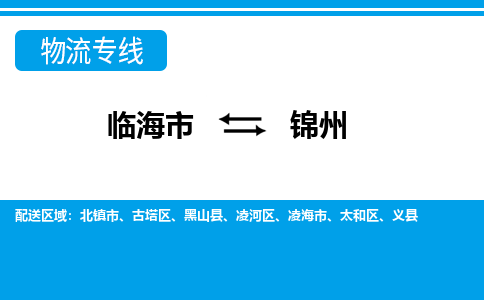 物流专线

临海市 锦州

配送区域：北镇市、古塔区、黑山县、凌河区、凌海市、太和区、义县